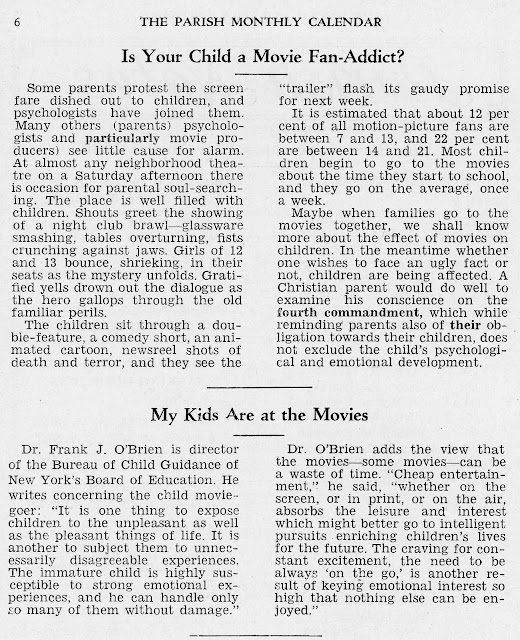 6 THE PARISH MONTHLY CALENDAR

Is Your Child a Movie Fan-Addict?

Some parents protest the screen fare dished out to children, and psychologists have joined them. Many others (parents) psychologists and particularly movie producers) see little cause for alarm. At almost any neighborhood theatre on a Saturday afternoon there is occasion for parental soul-searching. The place is well filled with children. Shouts greet the showing of a night club brawl—glassware smashing, tables overturning, fists crunching against jaws. Girls of 12 and 13 bounce, shrieking, in their seats as the mystery unfolds. Gratified yells drown out the dialogue as the hero gallops through the old familiar perils.

The children sit through a double-feature, a comedy short, an animated cartoon, newsreel shots of death and terror, and they see the "trailer" flash its gaudy promise for next week.

It is estimated that about 12 per cent of all motion-picture fans are between 7 and 13, and 22 per cent are between 14 and 21. Most children begin to go to the movies about the time they start to school, and they go on the average, once a week.

Maybe when families go to the movies together, we shall know more about the effect of movies on children. In the meantime whether one wishes to face an ugly fact or not, children are being affected. A Christian parent would do well to examine his conscience on the fourth commandment, which while reminding parents also of their obligation towards their children, does not exclude the child's psychological and emotional development.

My Kids Are at the Movies

Dr. Frank J. O'Brien is director of the Bureau of Child Guidance of New York's Board of Education. He writes concerning the child moviegoer: "It is one thing to expose children to the unpleasant as well as the pleasant things of life. It is another to subject them to unnecessarily disagreeable experiences. The immature child is highly susceptible to strong emotional experiences, and he can handle only so many of them without damage."

Dr. O'Brien adds the view that the movies—some movies—can be a waste of time. "Cheap entertainment," he said, "whether on the screen, or in print, or on the air, absorbs the leisure and interest which might better go to intelligent pursuits enriching children's lives for the future. The craving for constant excitement, the need to be always 'on the go,' is another result of keying emotional interest so high that nothing else can be enjoyed."